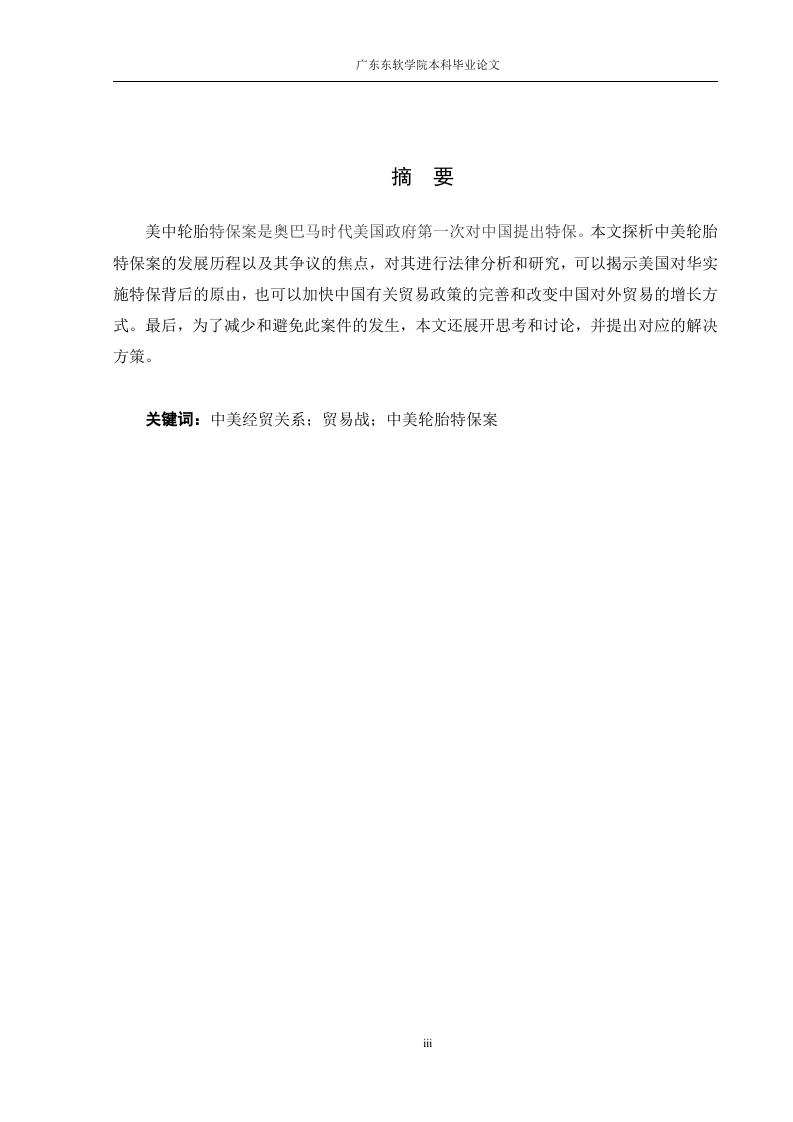 广东东软学院本科毕业论文

摘 要

美中轮胎特保案是奥巴马时代美国政府第一次对中国提出特保。本文探析中美轮胎特保案的发展历程以及其争议的焦点，对其进行法律分析和研究，可以揭示美国对华实施特保背后的原由，也可以加快中国有关贸易政策的完善和改变中国对外贸易的增长方式。最后，为了减少和避免此案件的发生，本文还展开思考和讨论，并提出对应的解决方策。

关键词：中美经贸关系；贸易战；中美轮胎特保案

iii